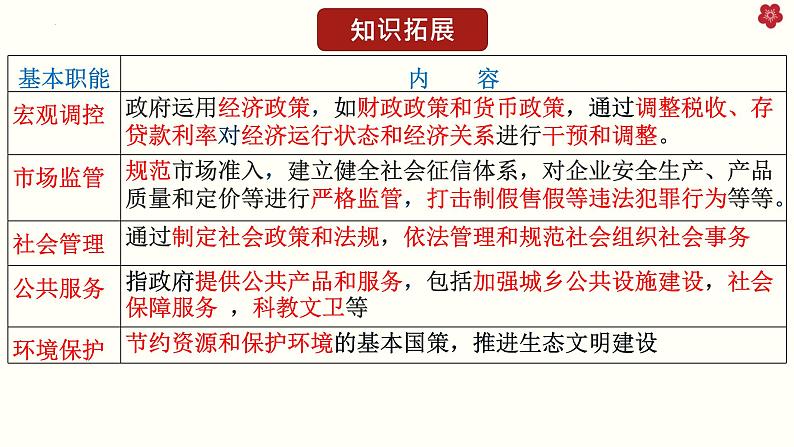 知识拓展

| 基本职能 | 内　　容 |
|---|---|
| 宏观调控 | 政府运用经济政策，如财政政策和货币政策，通过调整税收、存贷款利率对经济运行状态和经济关系进行干预和调整。 |
| 市场监管 | 规范市场准入，建立健全社会征信体系，对企业安全生产、产品质量和定价等进行严格监管，打击制假售假等违法犯罪行为等等。 |
| 社会管理 | 通过制定社会政策和法规，依法管理和规范社会组织社会事务 |
| 公共服务 | 指政府提供公共产品和服务，包括加强城乡公共设施建设，社会保障服务 ，科教文卫等 |
| 环境保护 | 节约资源和保护环境的基本国策，推进生态文明建设 |